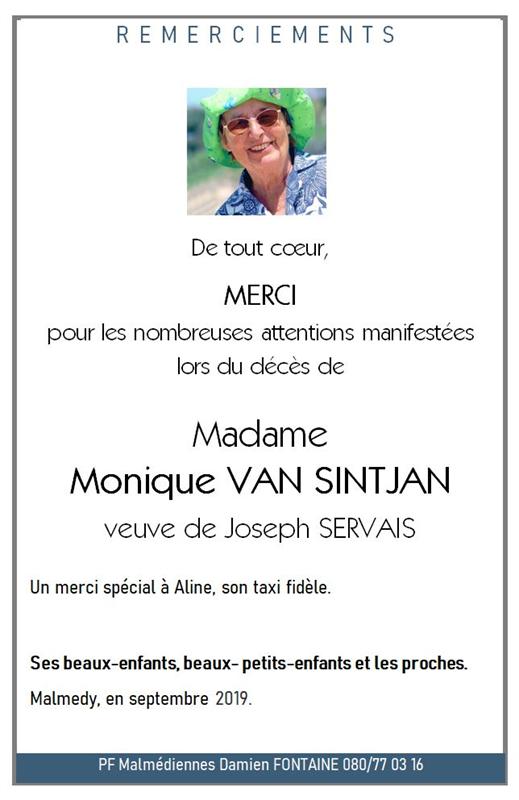 REMERCIEMENTS

De tout cœur,

MERCI

pour les nombreuses attentions manifestées lors du décès de

Madame

Monique VAN SINTJAN

veuve de Joseph SERVAIS

Un merci spécial à Aline, son taxi fidèle.

Ses beaux-enfants, beaux- petits-enfants et les proches.

Malmedy, en septembre 2019.

PF Malmédiennes Damien FONTAINE 080/77 03 16